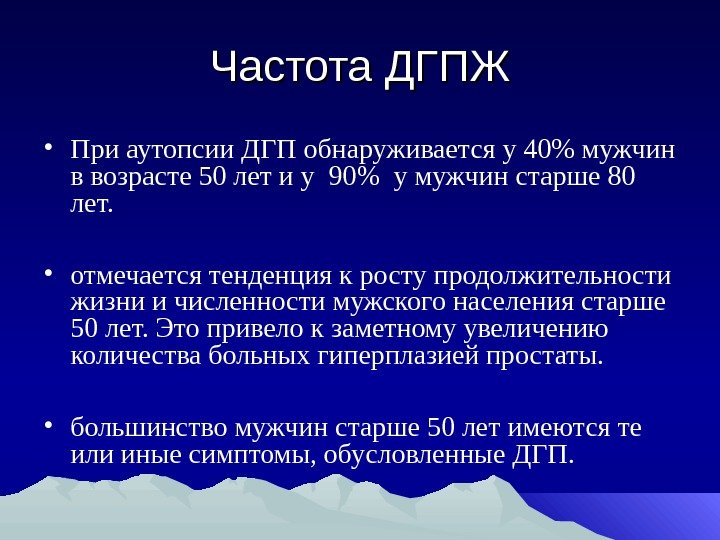 Частота ДГПЖ

• При аутопсии ДГП обнаруживается у 40% мужчин в возрасте 50 лет и у 90% у мужчин старше 80 лет.

• отмечается тенденция к росту продолжительности жизни и численности мужского населения старше 50 лет. Это привело к заметному увеличению количества больных гиперплазией простаты.

• большинство мужчин старше 50 лет имеются те или иные симптомы, обусловленные ДГП.